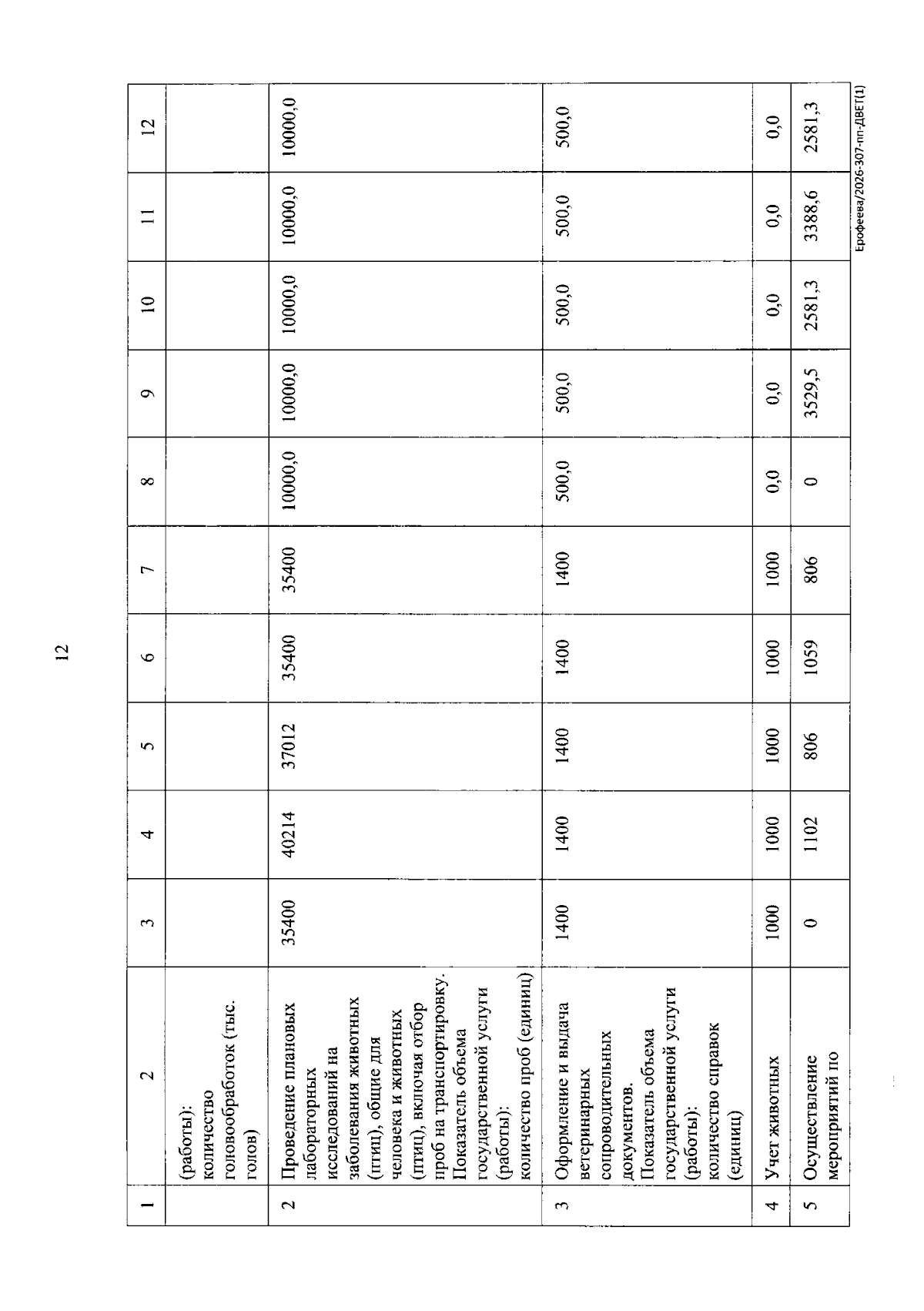 12

| 1 | 2 | 3 | 4 | 5 | 6 | 7 | 8 | 9 | 10 | 11 | 12 |
|---|---|---|---|---|---|---|---|---|---|---|---|
|  | (работы): количество головообработок (тыс. голов) |  |  |  |  |  |  |  |  |  |  |
| 2 | Проведение плановых лабораторных исследований на заболевания животных (птиц), общие для человека и животных (птиц), включая отбор проб на транспортировку. Показатель объема государственной услуги (работы): количество проб (единиц) | 35400 | 40214 | 37012 | 35400 | 35400 | 10000,0 | 10000,0 | 10000,0 | 10000,0 | 10000,0 |
| 3 | Оформление и выдача ветеринарных сопроводительных документов. Показатель объема государственной услуги (работы): количество справок (единиц) | 1400 | 1400 | 1400 | 1400 | 1400 | 500,0 | 500,0 | 500,0 | 500,0 | 500,0 |
| 4 | Учет животных | 1000 | 1000 | 1000 | 1000 | 1000 | 0,0 | 0,0 | 0,0 | 0,0 | 0,0 |
| 5 | Осуществление мероприятий по | 0 | 1102 | 806 | 1059 | 806 | 0 | 3529,5 | 2581,3 | 3388,6 | 2581,3 |

Ерофеева/2026-307-пп-ДВЕТ(1)